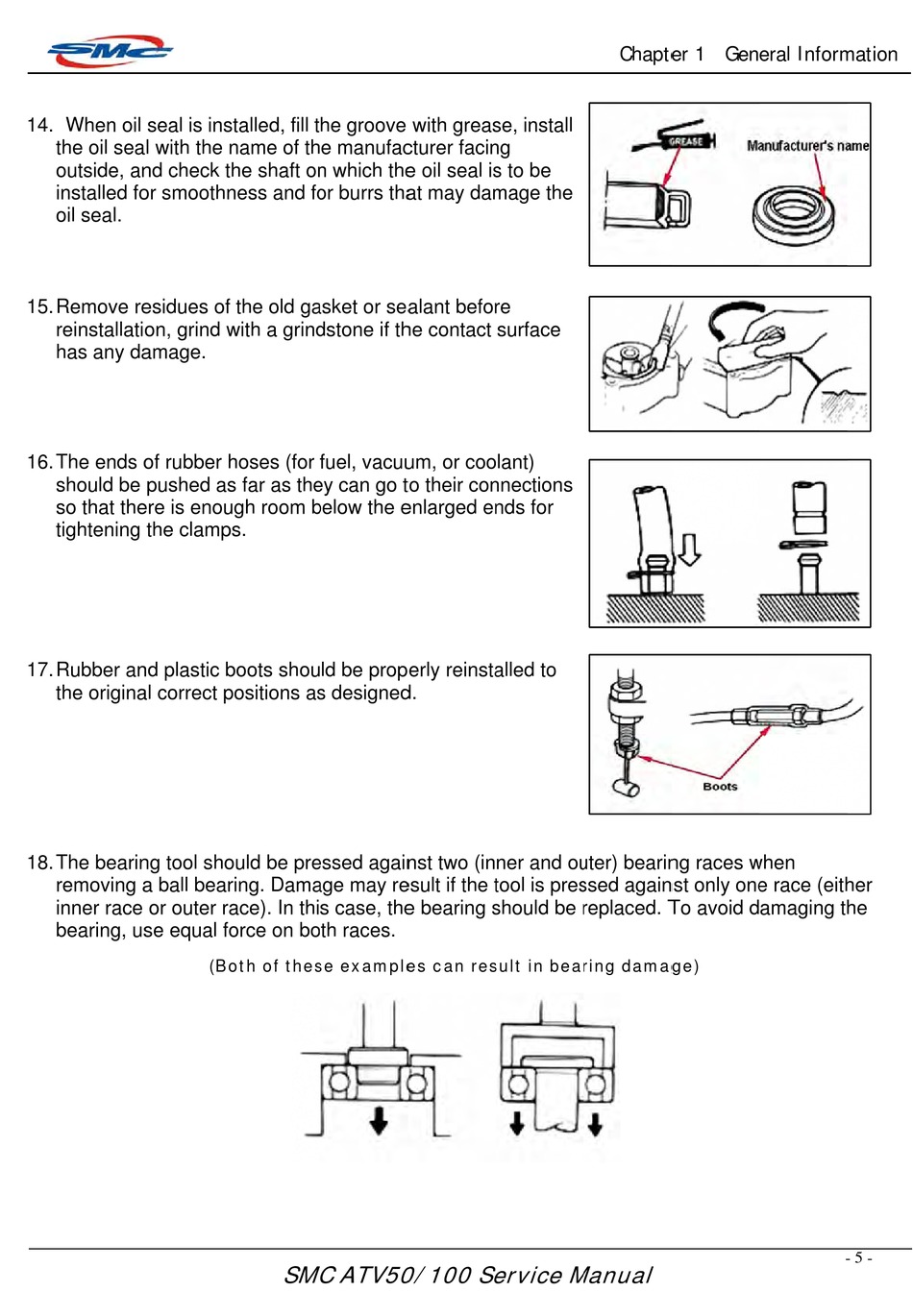 SMC

Chapter 1 General Information

14. When oil seal is installed, fill the groove with grease, install the oil seal with the name of the manufacturer facing outside, and check the shaft on which the oil seal is to be installed for smoothness and for burrs that may damage the oil seal.

GREASE

Manufacturer's name

15. Remove residues of the old gasket or sealant before reinstallation, grind with a grindstone if the contact surface has any damage.

16. The ends of rubber hoses (for fuel, vacuum, or coolant) should be pushed as far as they can go to their connections so that there is enough room below the enlarged ends for tightening the clamps.

17. Rubber and plastic boots should be properly reinstalled to the original correct positions as designed.

Boots

18. The bearing tool should be pressed against two (inner and outer) bearing races when removing a ball bearing. Damage may result if the tool is pressed against only one race (either inner race or outer race). In this case, the bearing should be replaced. To avoid damaging the bearing, use equal force on both races.

(Both of these examples can result in bearing damage)

- 5 -

SMC ATV50/100 Service Manual